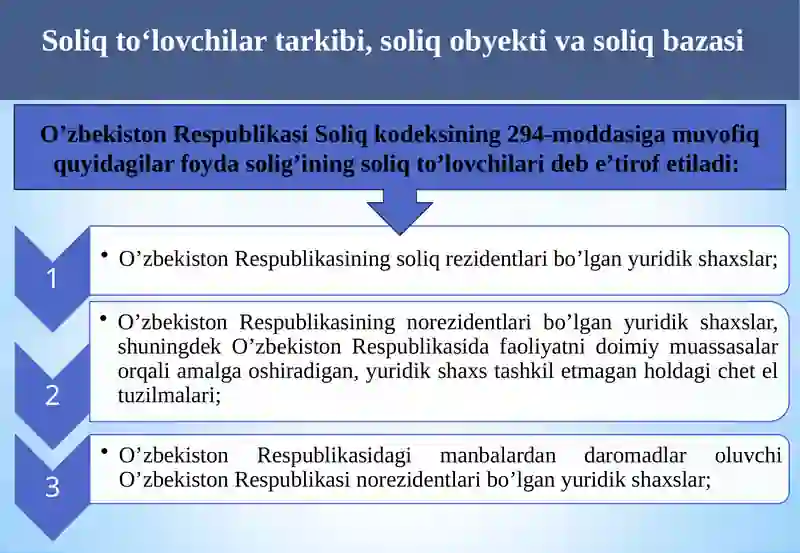 Soliq to‘lovchilar tarkibi, soliq obyekti va soliq bazasi

O’zbekiston Respublikasi Soliq kodeksining 294-moddasiga muvofiq quyidagilar foyda solig’ining soliq to’lovchilari deb e’tirof etiladi:

1

• O’zbekiston Respublikasining soliq rezidentlari bo’lgan yuridik shaxslar;

2

• O’zbekiston Respublikasining norezidentlari bo’lgan yuridik shaxslar, shuningdek O’zbekiston Respublikasida faoliyatni doimiy muassasalar orqali amalga oshiradigan, yuridik shaxs tashkil etmagan holdagi chet el tuzilmalari;

3

• O’zbekiston Respublikasidagi manbalardan daromadlar oluvchi O’zbekiston Respublikasi norezidentlari bo’lgan yuridik shaxslar;